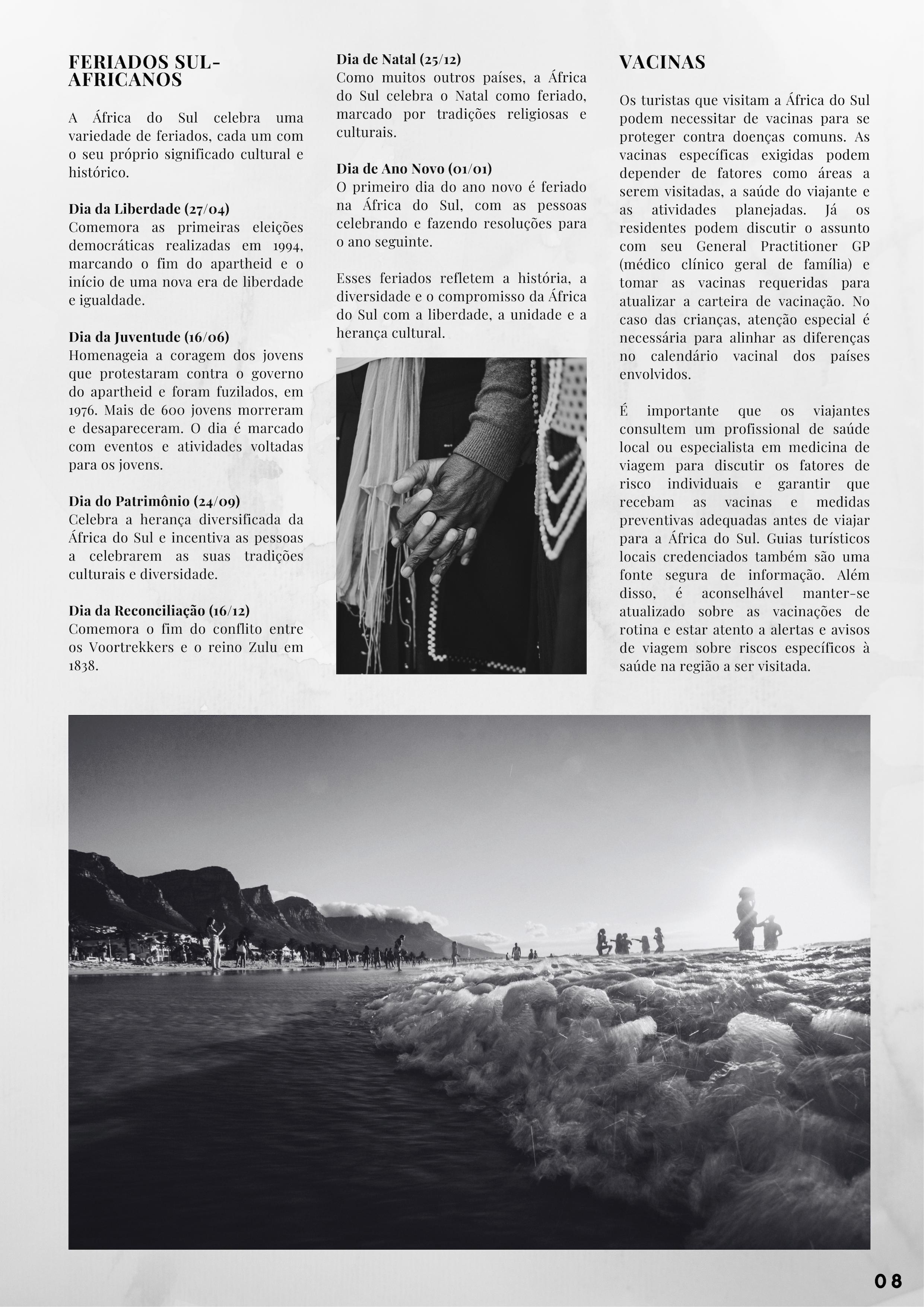 FERIADOS SUL-AFRICANOS

A África do Sul celebra uma variedade de feriados, cada um com o seu próprio significado cultural e histórico.

Dia da Liberdade (27/04)
Comemora as primeiras eleições democráticas realizadas em 1994, marcando o fim do apartheid e o início de uma nova era de liberdade e igualdade.

Dia da Juventude (16/06)
Homenageia a coragem dos jovens que protestaram contra o governo do apartheid e foram fuzilados, em 1976. Mais de 600 jovens morreram e desapareceram. O dia é marcado com eventos e atividades voltadas para os jovens.

Dia do Patrimônio (24/09)
Celebra a herança diversificada da África do Sul e incentiva as pessoas a celebrarem as suas tradições culturais e diversidade.

Dia da Reconciliação (16/12)
Comemora o fim do conflito entre os Voortrekkers e o reino Zulu em 1838.

Dia de Natal (25/12)
Como muitos outros países, a África do Sul celebra o Natal como feriado, marcado por tradições religiosas e culturais.

Dia de Ano Novo (01/01)
O primeiro dia do ano novo é feriado na África do Sul, com as pessoas celebrando e fazendo resoluções para o ano seguinte.

Esses feriados refletem a história, a diversidade e o compromisso da África do Sul com a liberdade, a unidade e a herança cultural.

VACINAS

Os turistas que visitam a África do Sul podem necessitar de vacinas para se proteger contra doenças comuns. As vacinas específicas exigidas podem depender de fatores como áreas a serem visitadas, a saúde do viajante e as atividades planejadas. Já os residentes podem discutir o assunto com seu General Practitioner GP (médico clínico geral de família) e tomar as vacinas requeridas para atualizar a carteira de vacinação. No caso das crianças, atenção especial é necessária para alinhar as diferenças no calendário vacinal dos países envolvidos.

É importante que os viajantes consultem um profissional de saúde local ou especialista em medicina de viagem para discutir os fatores de risco individuais e garantir que recebam as vacinas e medidas preventivas adequadas antes de viajar para a África do Sul. Guias turísticos locais credenciados também são uma fonte segura de informação. Além disso, é aconselhável manter-se atualizado sobre as vacinações de rotina e estar atento a alertas e avisos de viagem sobre riscos específicos à saúde na região a ser visitada.

08